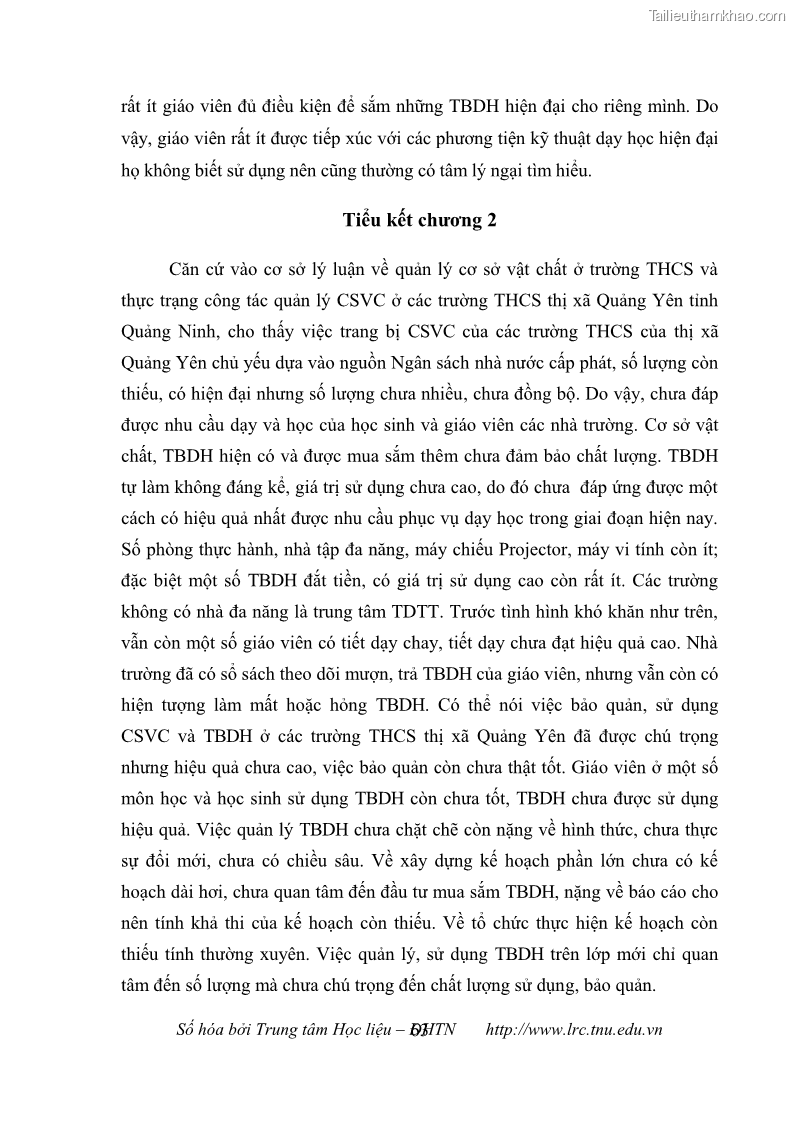 Tailieuthamkhao.com

rất ít giáo viên đủ điều kiện để sắm những TBDH hiện đại cho riêng mình. Do vậy, giáo viên rất ít được tiếp xúc với các phương tiện kỹ thuật dạy học hiện đại họ không biết sử dụng nên cũng thường có tâm lý ngại tìm hiểu.

Tiểu kết chương 2

Căn cứ vào cơ sở lý luận về quản lý cơ sở vật chất ở trường THCS và thực trạng công tác quản lý CSVC ở các trường THCS thị xã Quảng Yên tỉnh Quảng Ninh, cho thấy việc trang bị CSVC của các trường THCS của thị xã Quảng Yên chủ yếu dựa vào nguồn Ngân sách nhà nước cấp phát, số lượng còn thiếu, có hiện đại nhưng số lượng chưa nhiều, chưa đồng bộ. Do vậy, chưa đáp được nhu cầu dạy và học của học sinh và giáo viên các nhà trường. Cơ sở vật chất, TBDH hiện có và được mua sắm thêm chưa đảm bảo chất lượng. TBDH tự làm không đáng kể, giá trị sử dụng chưa cao, do đó chưa đáp ứng được một cách có hiệu quả nhất được nhu cầu phục vụ dạy học trong giai đoạn hiện nay. Số phòng thực hành, nhà tập đa năng, máy chiếu Projector, máy vi tính còn ít; đặc biệt một số TBDH đắt tiền, có giá trị sử dụng cao còn rất ít. Các trường không có nhà đa năng là trung tâm TDTT. Trước tình hình khó khăn như trên, vẫn còn một số giáo viên có tiết dạy chay, tiết dạy chưa đạt hiệu quả cao. Nhà trường đã có sổ sách theo dõi mượn, trả TBDH của giáo viên, nhưng vẫn còn có hiện tượng làm mất hoặc hỏng TBDH. Có thể nói việc bảo quản, sử dụng CSVC và TBDH ở các trường THCS thị xã Quảng Yên đã được chú trọng nhưng hiệu quả chưa cao, việc bảo quản còn chưa thật tốt. Giáo viên ở một số môn học và học sinh sử dụng TBDH còn chưa tốt, TBDH chưa được sử dụng hiệu quả. Việc quản lý TBDH chưa chặt chẽ còn nặng về hình thức, chưa thực sự đổi mới, chưa có chiều sâu. Về xây dựng kế hoạch phần lớn chưa có kế hoạch dài hơi, chưa quan tâm đến đầu tư mua sắm TBDH, nặng về báo cáo cho nên tính khả thi của kế hoạch còn thiếu. Về tổ chức thực hiện kế hoạch còn thiếu tính thường xuyên. Việc quản lý, sử dụng TBDH trên lớp mới chỉ quan tâm đến số lượng mà chưa chú trọng đến chất lượng sử dụng, bảo quản.

Số hóa bởi Trung tâm Học liệu – ĐHTN 65 http://www.lrc.tnu.edu.vn